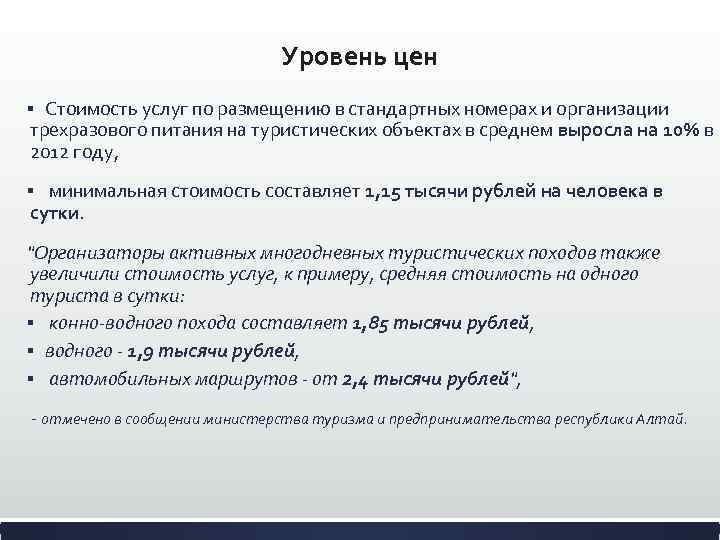 Уровень цен

▪ Стоимость услуг по размещению в стандартных номерах и организации трехразового питания на туристических объектах в среднем выросла на 10% в 2012 году,

▪ минимальная стоимость составляет 1,15 тысячи рублей на человека в сутки.

"Организаторы активных многодневных туристических походов также увеличили стоимость услуг, к примеру, средняя стоимость на одного туриста в сутки:

▪ конно-водного похода составляет 1,85 тысячи рублей,

▪ водного - 1,9 тысячи рублей,

▪ автомобильных маршрутов - от 2,4 тысячи рублей",

- отмечено в сообщении министерства туризма и предпринимательства республики Алтай.